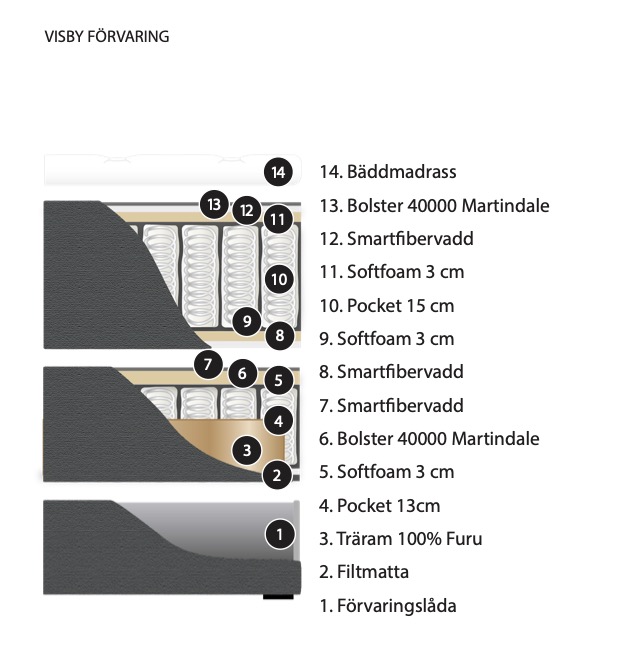 VISBY FÖRVARING

14
13
12
11
10
9
8
7
6
5
4
3
2
1

14. Bäddmadrass
13. Bolster 40000 Martindale
12. Smartfibervadd
11. Softfoam 3 cm
10. Pocket 15 cm
9. Softfoam 3 cm
8. Smartfibervadd
7. Smartfibervadd
6. Bolster 40000 Martindale
5. Softfoam 3 cm
4. Pocket 13cm
3. Träram 100% Furu
2. Filtmatta
1. Förvaringslåda